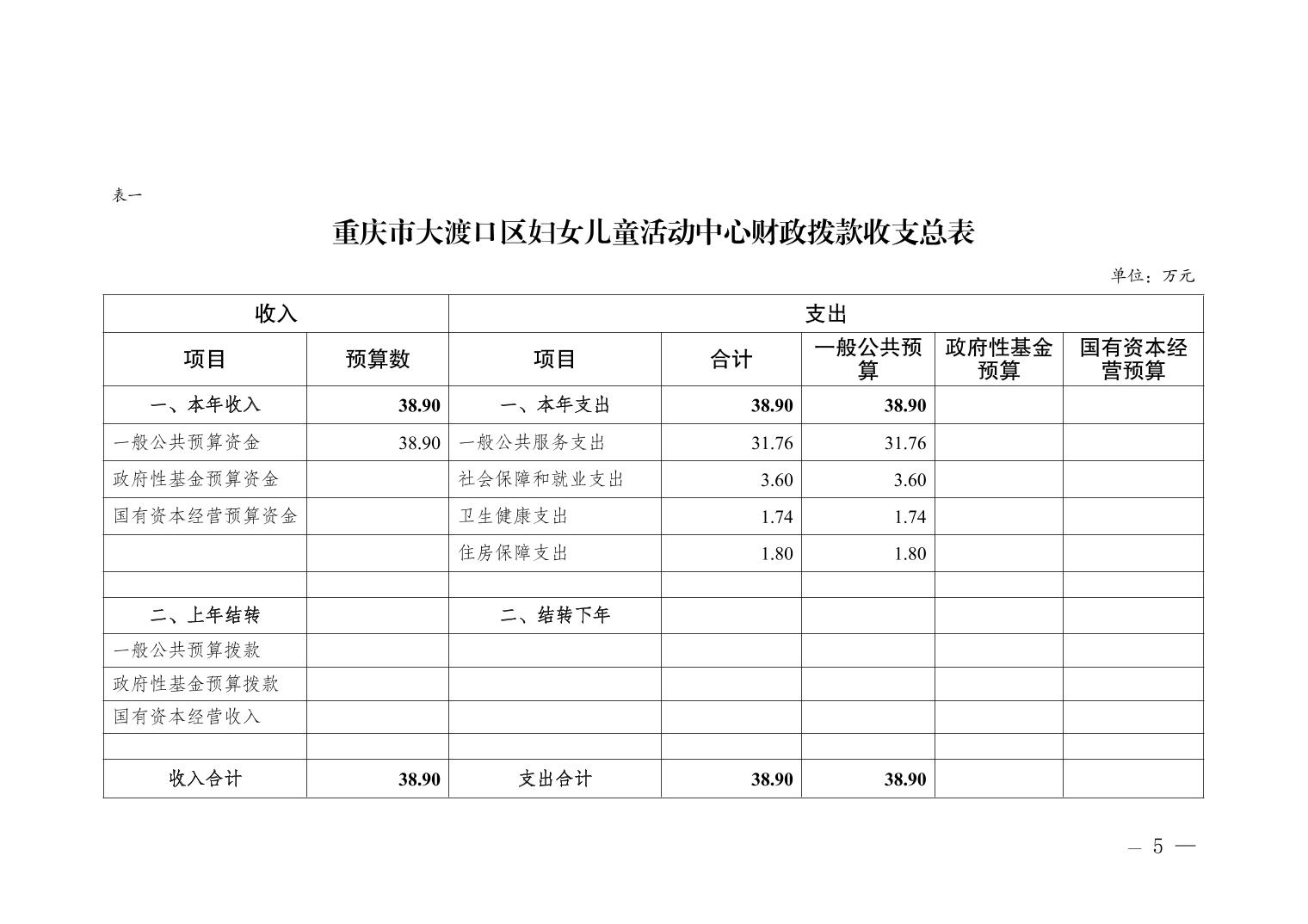 表一

重庆市大渡口区妇女儿童活动中心财政拨款收支总表

单位：万元

| 收入 | | 支出 | | | | |
|---|---|---|---|---|---|---|
| 项目 | 预算数 | 项目 | 合计 | 一般公共预算 | 政府性基金预算 | 国有资本经营预算 |
| 一、本年收入 | 38.90 | 一、本年支出 | 38.90 | 38.90 | | |
| 一般公共预算资金 | 38.90 | 一般公共服务支出 | 31.76 | 31.76 | | |
| 政府性基金预算资金 | | 社会保障和就业支出 | 3.60 | 3.60 | | |
| 国有资本经营预算资金 | | 卫生健康支出 | 1.74 | 1.74 | | |
| | | 住房保障支出 | 1.80 | 1.80 | | |
| | | | | | | |
| 二、上年结转 | | 二、结转下年 | | | | |
| 一般公共预算拨款 | | | | | | |
| 政府性基金预算拨款 | | | | | | |
| 国有资本经营收入 | | | | | | |
| | | | | | | |
| 收入合计 | 38.90 | 支出合计 | 38.90 | 38.90 | | |

— 5 —